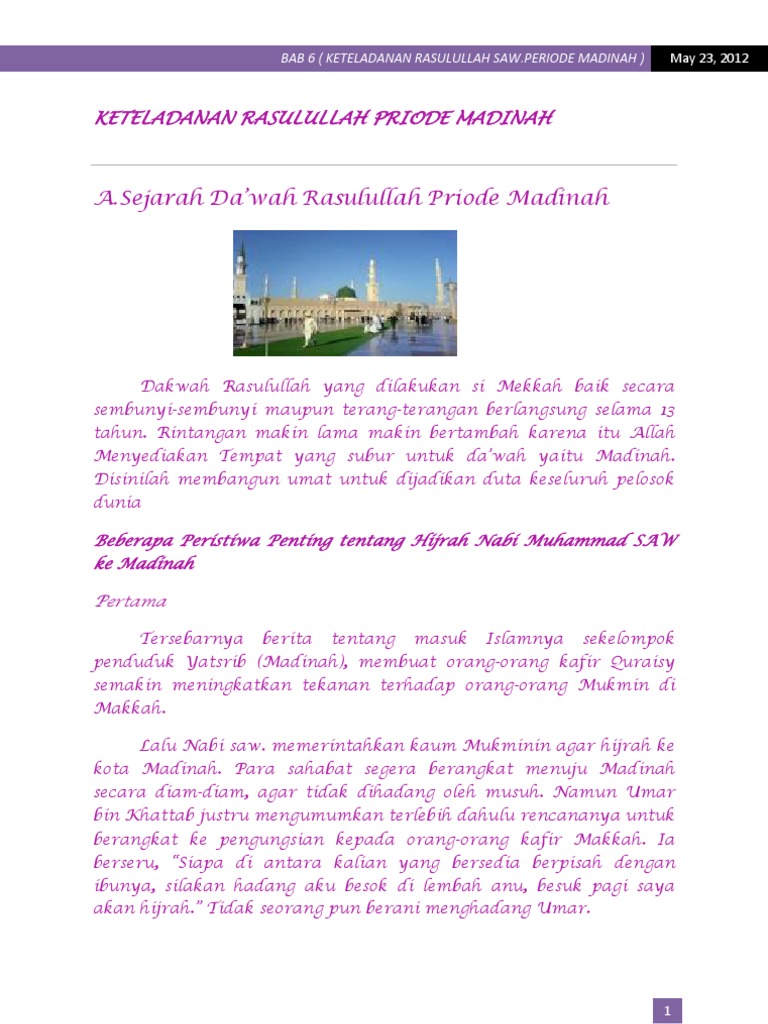 BAB 6 ( KETELADANAN RASULULLAH SAW.PERIODE MADINAH ) May 23, 2012

KETELADANAN RASULULLAH PRIODE MADINAH

A.Sejarah Da'wah Rasulullah Priode Madinah

Dakwah Rasulullah yang dilakukan si Mekkah baik secara sembunyi-sembunyi maupun terang-terangan berlangsung selama 13 tahun. Rintangan makin lama makin bertambah karena itu Allah Menyediakan Tempat yang subur untuk da'wah yaitu Madinah. Disinilah membangun umat untuk dijadikan duta keseluruh pelosok dunia

Beberapa Peristiwa Penting tentang Hijrah Nabi Muhammad SAW ke Madinah

Pertama

Tersebarnya berita tentang masuk Islamnya sekelompok penduduk Yatsrib (Madinah), membuat orang-orang kafir Quraisy semakin meningkatkan tekanan terhadap orang-orang Mukmin di Makkah.

Lalu Nabi saw. memerintahkan kaum Mukminin agar hijrah ke kota Madinah. Para sahabat segera berangkat menuju Madinah secara diam-diam, agar tidak dihadang oleh musuh. Namun Umar bin Khattab justru mengumumkan terlebih dahulu rencananya untuk berangkat ke pengungsian kepada orang-orang kafir Makkah. Ia berseru, "Siapa di antara kalian yang bersedia berpisah dengan ibunya, silakan hadang aku besok di lembah anu, besuk pagi saya akan hijrah." Tidak seorang pun berani menghadang Umar.

1